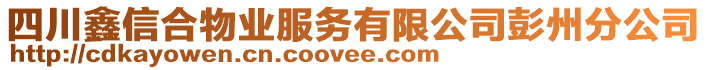 四川鑫信合物业服务有限公司彭州分公司
http://cdkayowen.cn.coovee.com